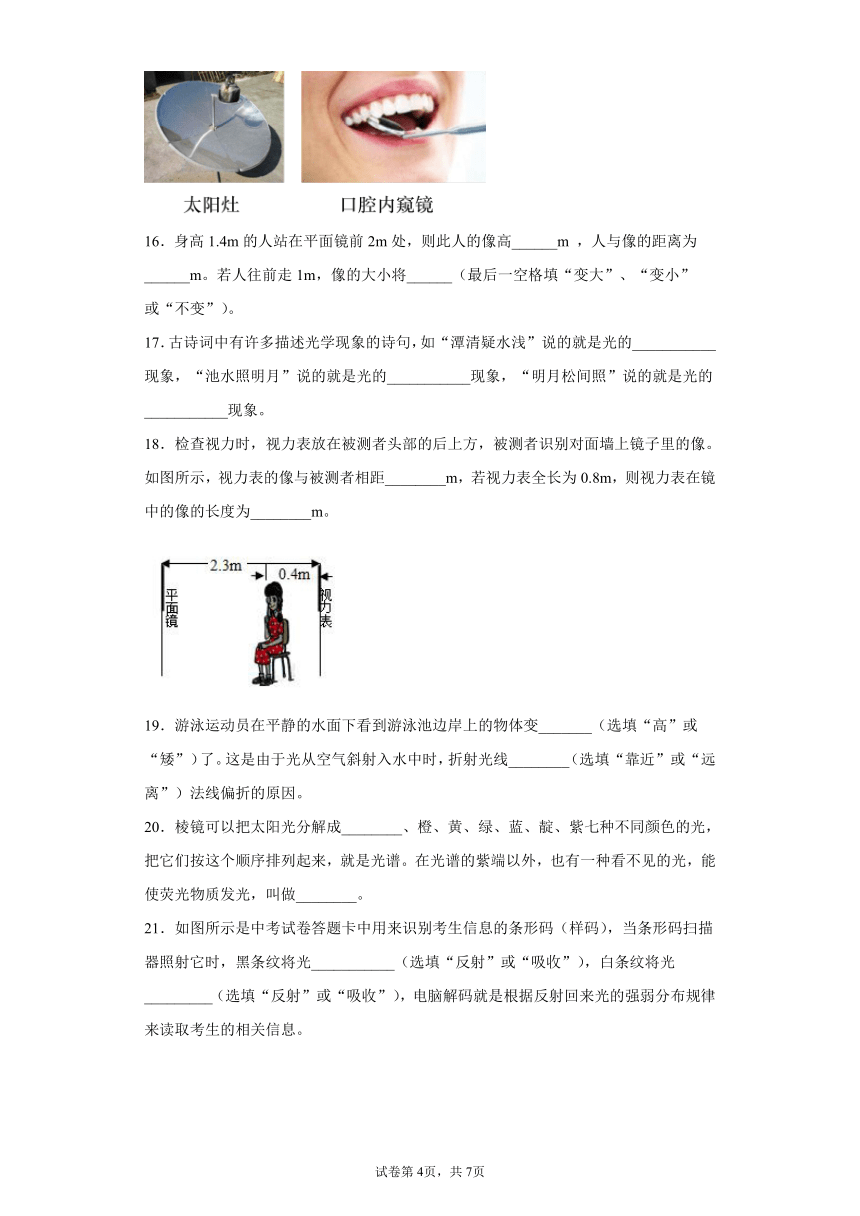 太阳灶　　口腔内窥镜

16．身高 1.4m 的人站在平面镜前 2m 处，则此人的像高______m ，人与像的距离为______m。若人往前走 1m，像的大小将______（最后一空格填“变大”、“变小”或“不变”）。

17. 古诗词中有许多描述光学现象的诗句，如“潭清疑水浅”说的就是光的___________现象，“池水照明月”说的就是光的___________现象，“明月松间照”说的就是光的___________现象。

18．检查视力时，视力表放在被测者头部的后上方，被测者识别对面墙上镜子里的像。如图所示，视力表的像与被测者相距________m，若视力表全长为 0.8m，则视力表在镜中的像的长度为________m。

2.3m
0.4m
平面镜
视力表

19．游泳运动员在平静的水面下看到游泳池边岸上的物体变_______（选填“高”或“矮”）了。这是由于光从空气斜射入水中时，折射光线________（选填“靠近”或“远离”）法线偏折的原因。

20．棱镜可以把太阳光分解成________、橙、黄、绿、蓝、靛、紫七种不同颜色的光，把它们按这个顺序排列起来，就是光谱。在光谱的紫端以外，也有一种看不见的光，能使荧光物质发光，叫做________。

21．如图所示是中考试卷答题卡中用来识别考生信息的条形码（样码），当条形码扫描器照射它时，黑条纹将光___________（选填“反射”或“吸收”），白条纹将光_________（选填“反射”或“吸收”），电脑解码就是根据反射回来光的强弱分布规律来读取考生的相关信息。

试卷第 4页，共 7页